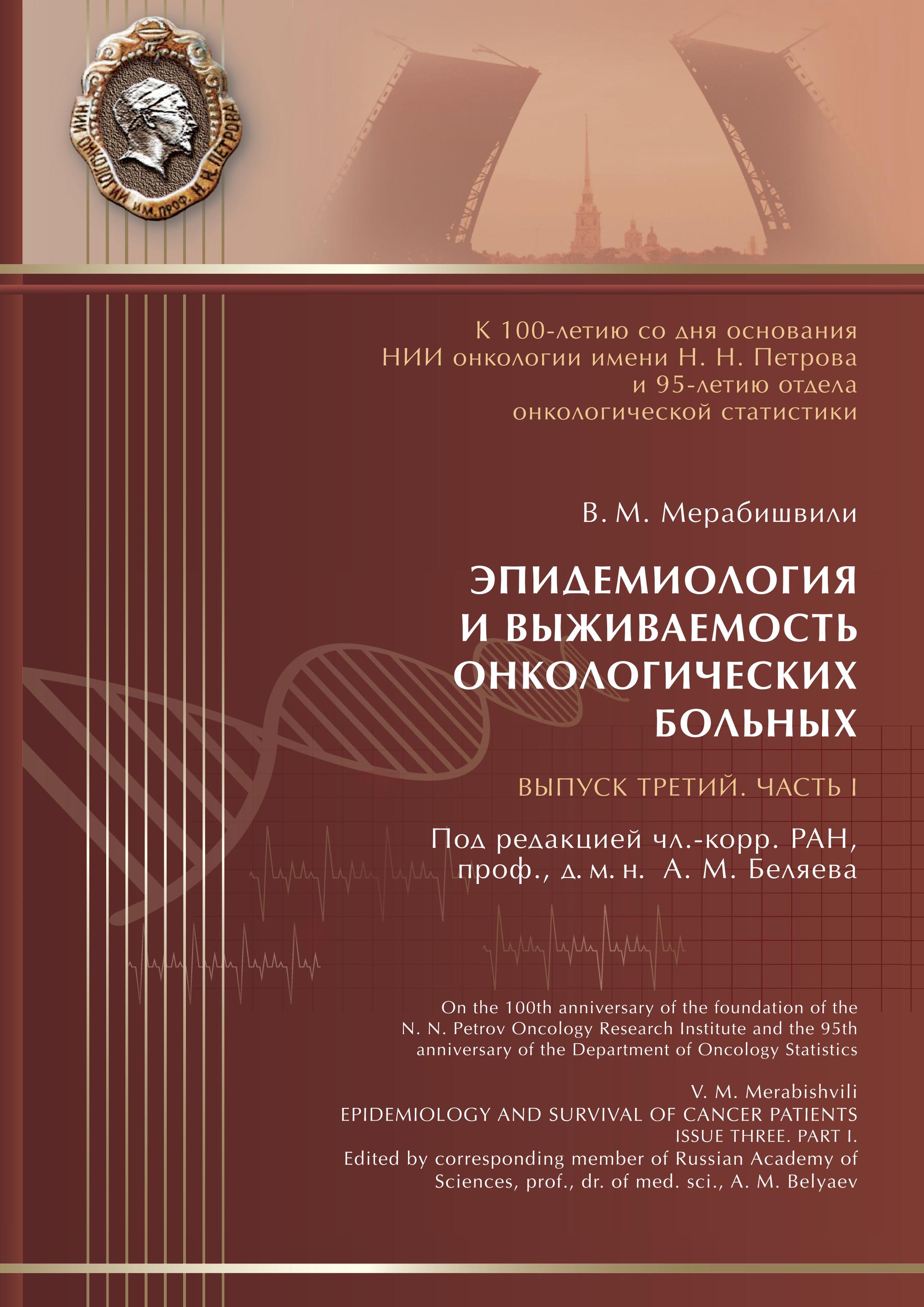 НИИ ОНКОЛОГИИ ИМ. ПРОФ. Н. Н. ПЕТРОВА

К 100-летию со дня основания НИИ онкологии имени Н. Н. Петрова и 95-летию отдела онкологической статистики

В. М. Мерабишвили

ЭПИДЕМИОЛОГИЯ И ВЫЖИВАЕМОСТЬ ОНКОЛОГИЧЕСКИХ БОЛЬНЫХ

ВЫПУСК ТРЕТИЙ. ЧАСТЬ I

Под редакцией чл.-корр. РАН, проф., д. м. н. А. М. Беляева

On the 100th anniversary of the foundation of the N. N. Petrov Oncology Research Institute and the 95th anniversary of the Department of Oncology Statistics

V. M. Merabishvili
EPIDEMIOLOGY AND SURVIVAL OF CANCER PATIENTS
ISSUE THREE. PART I.
Edited by corresponding member of Russian Academy of Sciences, prof., dr. of med. sci., A. M. Belyaev